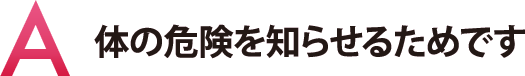 A 体の危険を知らせるためです